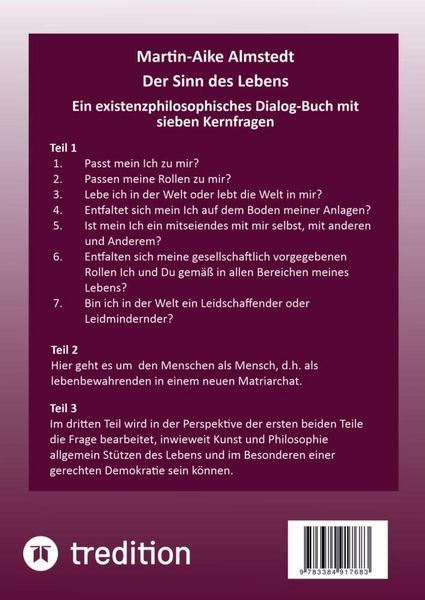 Martin-Aike Almstedt

Der Sinn des Lebens

Ein existenzphilosophisches Dialog-Buch mit sieben Kernfragen

Teil 1

1. Passt mein Ich zu mir?
2. Passen meine Rollen zu mir?
3. Lebe ich in der Welt oder lebt die Welt in mir?
4. Entfaltet sich mein Ich auf dem Boden meiner Anlagen?
5. Ist mein Ich ein mitseiendes mit mir selbst, mit anderen und Anderem?
6. Entfalten sich meine gesellschaftlich vorgegebenen Rollen Ich und Du gemäß in allen Bereichen meines Lebens?
7. Bin ich in der Welt ein Leidschaffender oder Leidmindernder?

Teil 2

Hier geht es um den Menschen als Mensch, d.h. als lebenbewahrenden in einem neuen Matriarchat.

Teil 3

Im dritten Teil wird in der Perspektive der ersten beiden Teile die Frage bearbeitet, inwieweit Kunst und Philosophie allgemein Stützen des Lebens und im Besonderen einer gerechten Demokratie sein können.

tredition

9 783384 917683